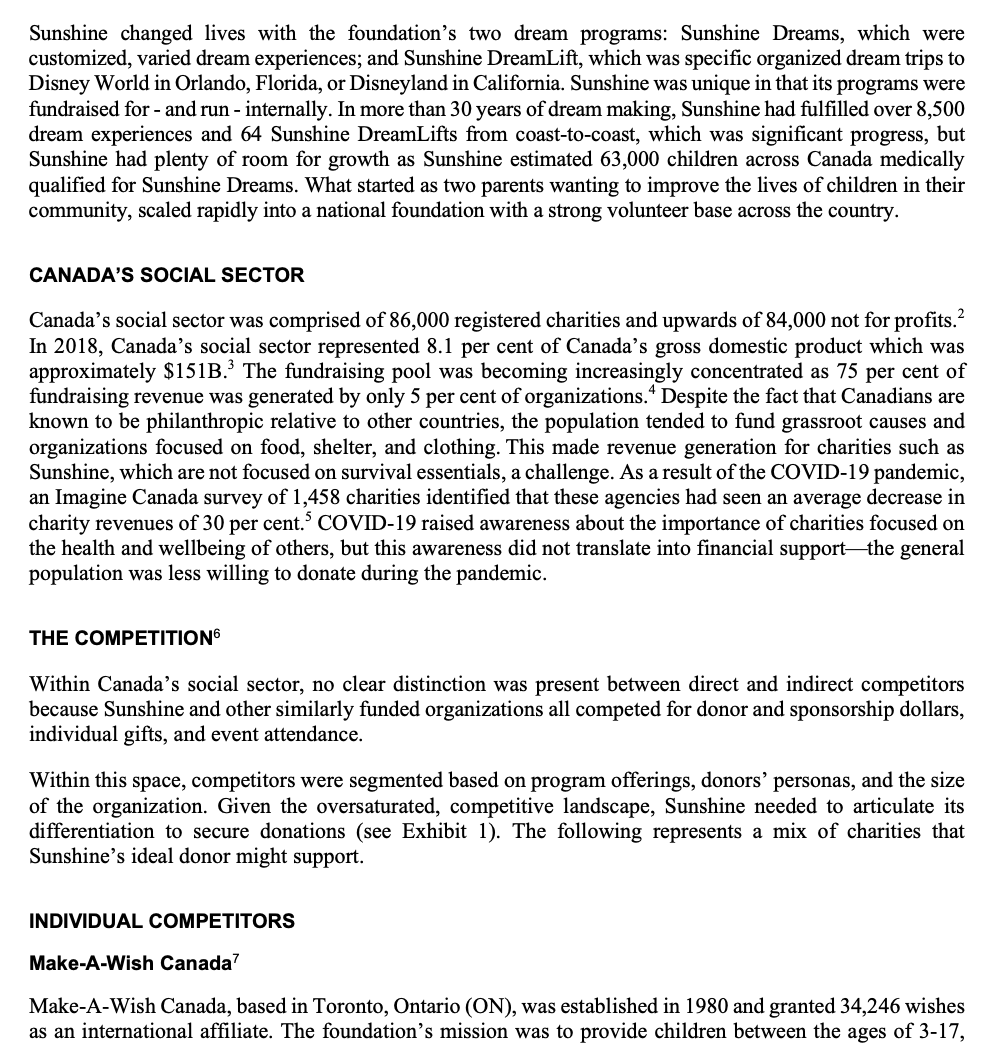 Sunshine changed lives with the foundation's two dream programs: Sunshine Dreams, which were customized, varied dream experiences; and Sunshine DreamLift, which was specific organized dream trips to Disney World in Orlando, Florida, or Disneyland in California. Sunshine was unique in that its programs were fundraised for - and run - internally. In more than 30 years of dream making, Sunshine had fulfilled over 8,500 dream experiences and 64 Sunshine DreamLifts from coast-to-coast, which was significant progress, but Sunshine had plenty of room for growth as Sunshine estimated 63,000 children across Canada medically qualified for Sunshine Dreams. What started as two parents wanting to improve the lives of children in their community, scaled rapidly into a national foundation with a strong volunteer base across the country.

CANADA'S SOCIAL SECTOR

Canada's social sector was comprised of 86,000 registered charities and upwards of 84,000 not for profits.$^2$ In 2018, Canada's social sector represented 8.1 per cent of Canada's gross domestic product which was approximately \$151B.$^3$ The fundraising pool was becoming increasingly concentrated as 75 per cent of fundraising revenue was generated by only 5 per cent of organizations.$^4$ Despite the fact that Canadians are known to be philanthropic relative to other countries, the population tended to fund grassroot causes and organizations focused on food, shelter, and clothing. This made revenue generation for charities such as Sunshine, which are not focused on survival essentials, a challenge. As a result of the COVID-19 pandemic, an Imagine Canada survey of 1,458 charities identified that these agencies had seen an average decrease in charity revenues of 30 per cent.$^5$ COVID-19 raised awareness about the importance of charities focused on the health and wellbeing of others, but this awareness did not translate into financial support—the general population was less willing to donate during the pandemic.

THE COMPETITION$^6$

Within Canada's social sector, no clear distinction was present between direct and indirect competitors because Sunshine and other similarly funded organizations all competed for donor and sponsorship dollars, individual gifts, and event attendance.

Within this space, competitors were segmented based on program offerings, donors' personas, and the size of the organization. Given the oversaturated, competitive landscape, Sunshine needed to articulate its differentiation to secure donations (see Exhibit 1). The following represents a mix of charities that Sunshine's ideal donor might support.

INDIVIDUAL COMPETITORS

Make-A-Wish Canada$^7$

Make-A-Wish Canada, based in Toronto, Ontario (ON), was established in 1980 and granted 34,246 wishes as an international affiliate. The foundation's mission was to provide children between the ages of 3-17,